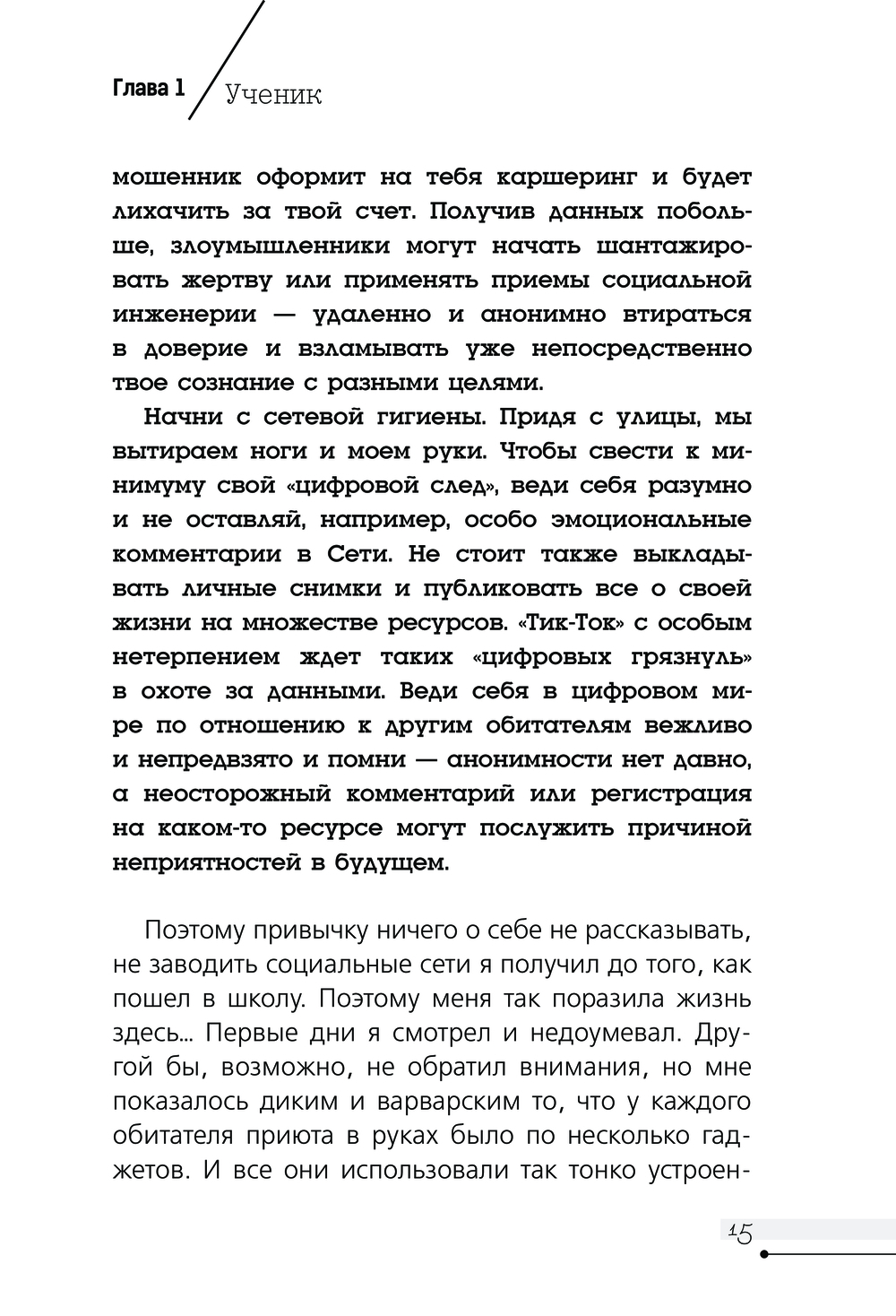 Глава 1 Ученик

мошенник оформит на тебя каршеринг и будет лихачить за твой счет. Получив данных побольше, злоумышленники могут начать шантажировать жертву или применять приемы социальной инженерии — удаленно и анонимно втираться в доверие и взламывать уже непосредственно твое сознание с разными целями.

Начни с сетевой гигиены. Придя с улицы, мы вытираем ноги и моем руки. Чтобы свести к минимуму свой «цифровой след», веди себя разумно и не оставляй, например, особо эмоциональные комментарии в Сети. Не стоит также выкладывать личные снимки и публиковать все о своей жизни на множестве ресурсов. «Тик-Ток» с особым нетерпением ждет таких «цифровых грязнуль» в охоте за данными. Веди себя в цифровом мире по отношению к другим обитателям вежливо и непредвзято и помни — анонимности нет давно, а неосторожный комментарий или регистрация на каком-то ресурсе могут послужить причиной неприятностей в будущем.

Поэтому привычку ничего о себе не рассказывать, не заводить социальные сети я получил до того, как пошел в школу. Поэтому меня так поразила жизнь здесь... Первые дни я смотрел и недоумевал. Другой бы, возможно, не обратил внимания, но мне показалось диким и варварским то, что у каждого обитателя приюта в руках было по несколько гаджетов. И все они использовали так тонко устроен-

15